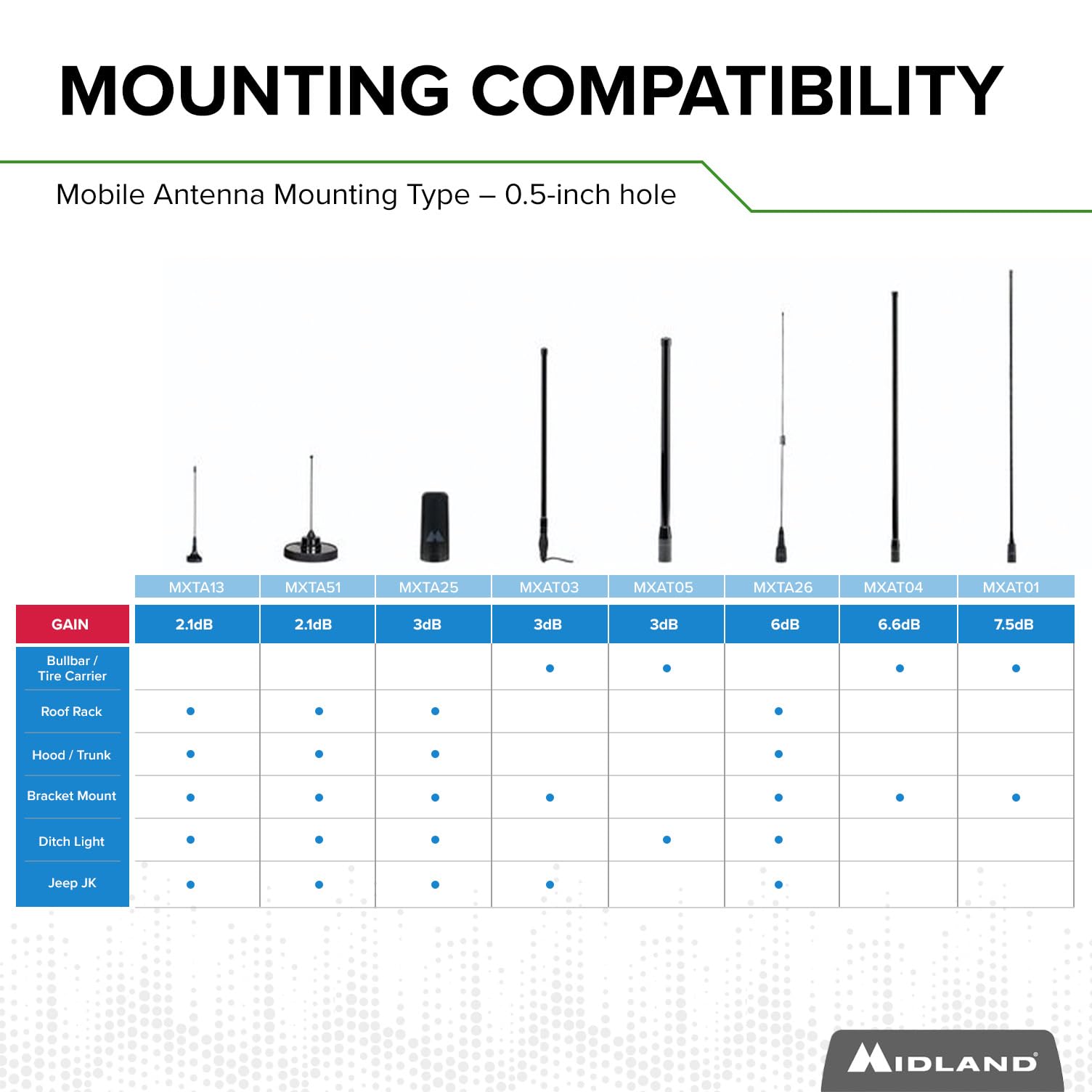 MOUNTING COMPATIBILITY

Mobile Antenna Mounting Type – 0.5-inch hole

| | MXTA13 | MXTA51 | MXTA25 | MXAT03 | MXAT05 | MXTA26 | MXAT04 | MXAT01 |
|---|---|---|---|---|---|---|---|---|
| GAIN | 2.1dB | 2.1dB | 3dB | 3dB | 3dB | 6dB | 6.6dB | 7.5dB |
| Bullbar / Tire Carrier | | | | • | • | | • | • |
| Roof Rack | • | • | • | | | • | | |
| Hood / Trunk | • | • | • | | | • | | |
| Bracket Mount | • | • | • | • | | • | • | • |
| Ditch Light | • | • | • | | • | • | | |
| Jeep JK | • | • | • | • | | • | | |

MIDLAND